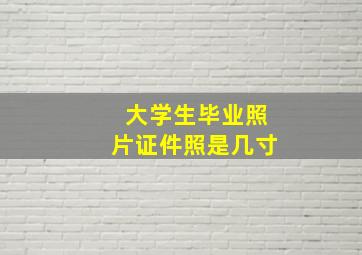 大学生毕业照片证件照是几寸